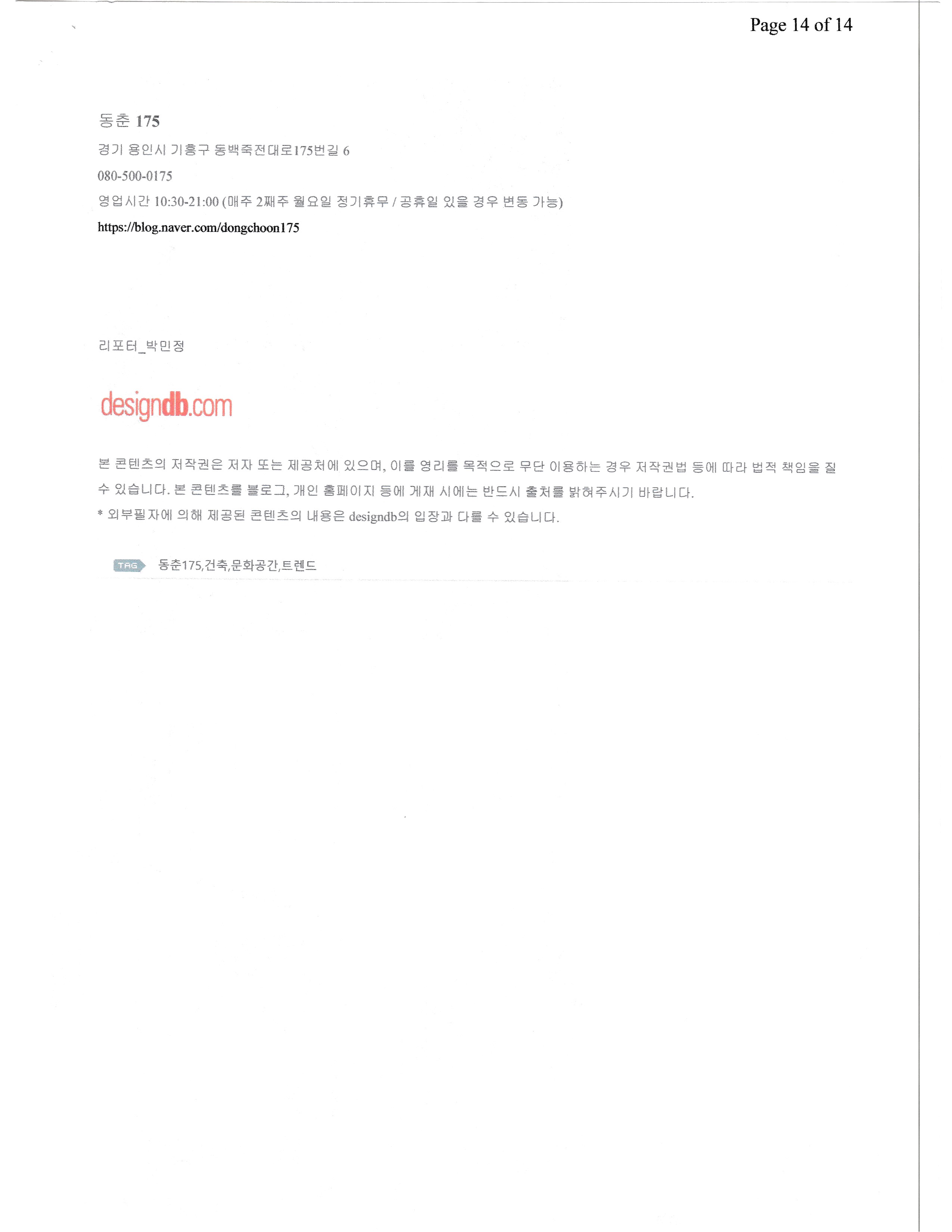 Page 14 of 14

동춘 175

경기 용인시 기흥구 동백죽전대로175번길 6

080-500-0175

영업시간 10:30-21:00 (매주 2째주 월요일 정기휴무 / 공휴일 있을 경우 변동 가능)

https://blog.naver.com/dongchoon175

리포터_박민정

designdb.com

본 콘텐츠의 저작권은 저자 또는 제공처에 있으며, 이를 영리를 목적으로 무단 이용하는 경우 저작권법 등에 따라 법적 책임을 질 수 있습니다. 본 콘텐츠를 블로그, 개인 홈페이지 등에 게재 시에는 반드시 출처를 밝혀주시기 바랍니다.

* 외부필자에 의해 제공된 콘텐츠의 내용은 designdb의 입장과 다를 수 있습니다.

TAG 동춘175,건축,문화공간,트렌드